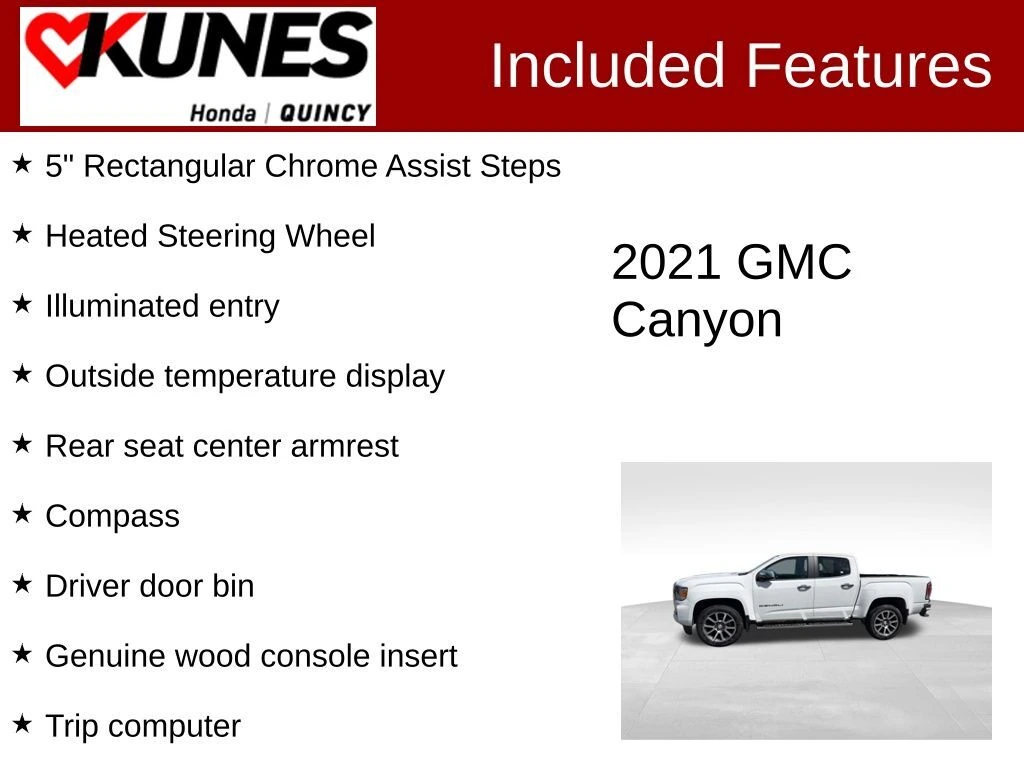 KUNES
Honda | QUINCY

Included Features

★ 5" Rectangular Chrome Assist Steps

★ Heated Steering Wheel

★ Illuminated entry

★ Outside temperature display

★ Rear seat center armrest

★ Compass

★ Driver door bin

★ Genuine wood console insert

★ Trip computer

2021 GMC Canyon